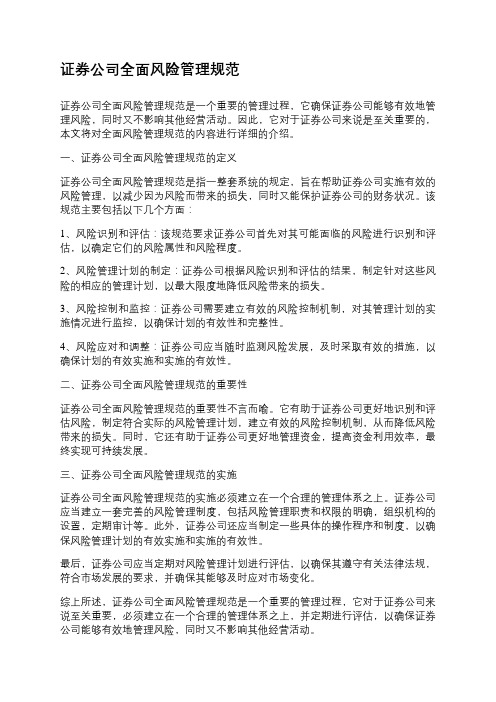 证券公司全面风险管理规范

证券公司全面风险管理规范是一个重要的管理过程，它确保证券公司能够有效地管理风险，同时又不影响其他经营活动。因此，它对于证券公司来说是至关重要的，本文将对全面风险管理规范的内容进行详细的介绍。

一、证券公司全面风险管理规范的定义

证券公司全面风险管理规范是指一整套系统的规定，旨在帮助证券公司实施有效的风险管理，以减少因为风险而带来的损失，同时又能保护证券公司的财务状况。该规范主要包括以下几个方面：

1、风险识别和评估：该规范要求证券公司首先对其可能面临的风险进行识别和评估，以确定它们的风险属性和风险程度。

2、风险管理计划的制定：证券公司根据风险识别和评估的结果，制定针对这些风险的相应的管理计划，以最大限度地降低风险带来的损失。

3、风险控制和监控：证券公司需要建立有效的风险控制机制，对其管理计划的实施情况进行监控，以确保计划的有效性和完整性。

4、风险应对和调整：证券公司应当随时监测风险发展，及时采取有效的措施，以确保计划的有效实施和实施的有效性。

二、证券公司全面风险管理规范的重要性

证券公司全面风险管理规范的重要性不言而喻。它有助于证券公司更好地识别和评估风险，制定符合实际的风险管理计划，建立有效的风险控制机制，从而降低风险带来的损失。同时，它还有助于证券公司更好地管理资金，提高资金利用效率，最终实现可持续发展。

三、证券公司全面风险管理规范的实施

证券公司全面风险管理规范的实施必须建立在一个合理的管理体系之上。证券公司应当建立一套完善的风险管理制度，包括风险管理职责和权限的明确，组织机构的设置，定期审计等。此外，证券公司还应当制定一些具体的操作程序和制度，以确保风险管理计划的有效实施和实施的有效性。

最后，证券公司应当定期对风险管理计划进行评估，以确保其遵守有关法律法规，符合市场发展的要求，并确保其能够及时应对市场变化。

综上所述，证券公司全面风险管理规范是一个重要的管理过程，它对于证券公司来说至关重要，必须建立在一个合理的管理体系之上，并定期进行评估，以确保证券公司能够有效地管理风险，同时又不影响其他经营活动。